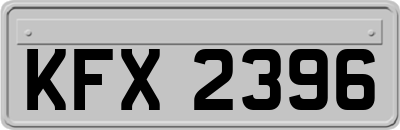 KFX 2396